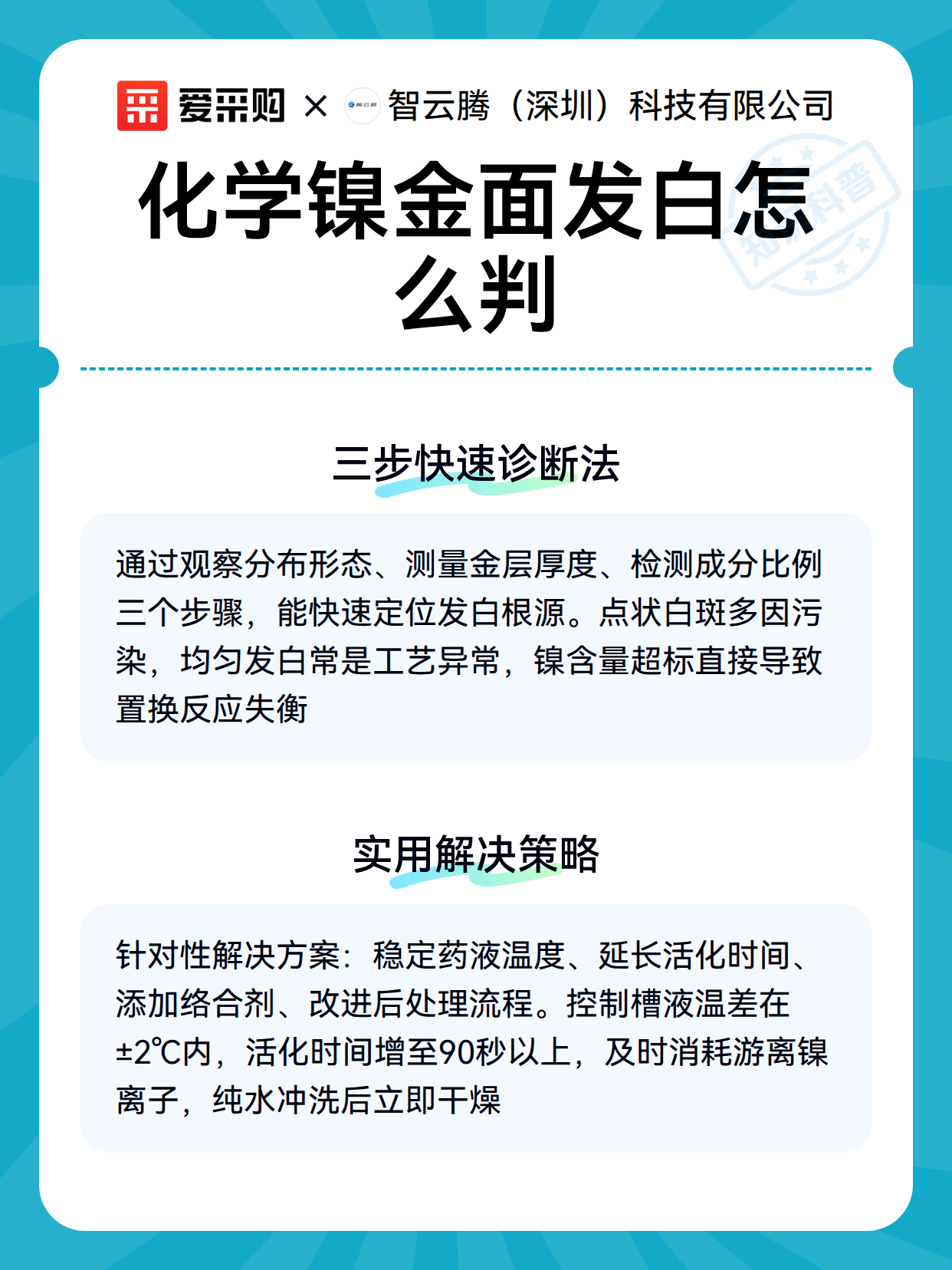 爱采购 × 智云腾（深圳）科技有限公司

知识科普

化学镍金面发白怎么判

三步快速诊断法

通过观察分布形态、测量金层厚度、检测成分比例三个步骤，能快速定位发白根源。点状白斑多因污染，均匀发白常是工艺异常，镍含量超标直接导致置换反应失衡

实用解决策略

针对性解决方案：稳定药液温度、延长活化时间、添加络合剂、改进后处理流程。控制槽液温差在±2℃内，活化时间增至90秒以上，及时消耗游离镍离子，纯水冲洗后立即干燥